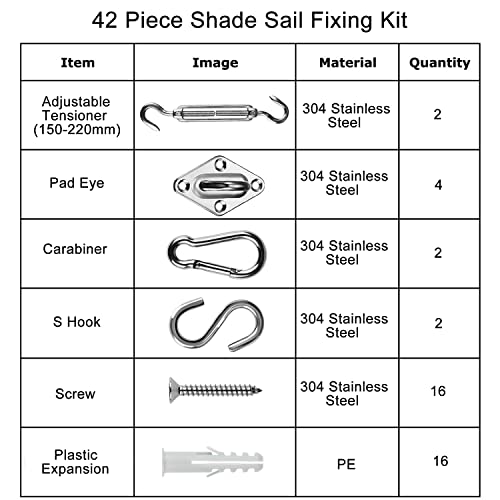 42 Piece Shade Sail Fixing Kit

| Item | Image | Material | Quantity |
|---|---|---|---|
| Adjustable Tensioner (150-220mm) | | 304 Stainless Steel | 2 |
| Pad Eye | | 304 Stainless Steel | 4 |
| Carabiner | | 304 Stainless Steel | 2 |
| S Hook | | 304 Stainless Steel | 2 |
| Screw | | 304 Stainless Steel | 16 |
| Plastic Expansion | | PE | 16 |